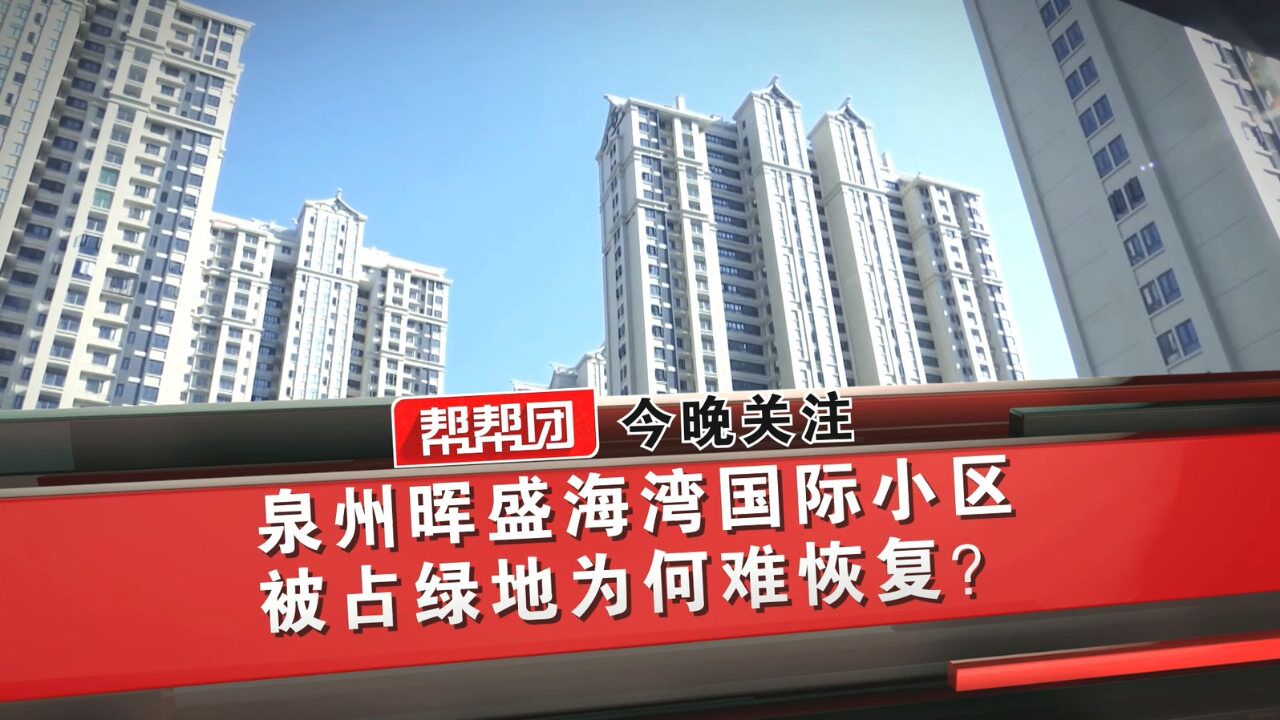 帮帮团 今晚关注

泉州晖盛海湾国际小区
被占绿地为何难恢复?